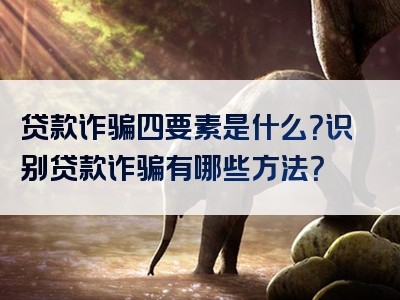 贷款诈骗四要素是什么?识别贷款诈骗有哪些方法?